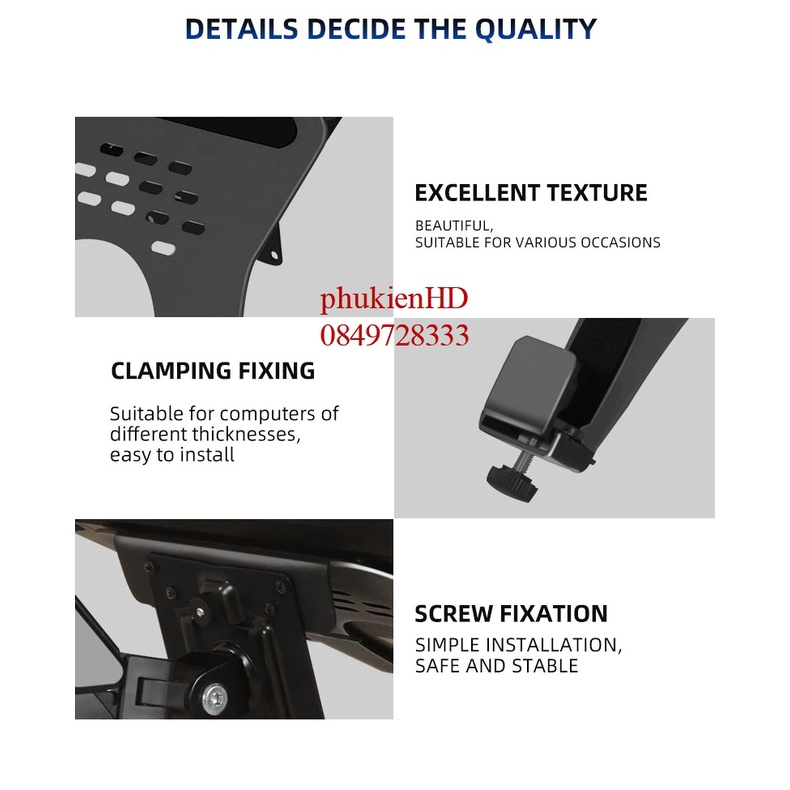 DETAILS DECIDE THE QUALITY

EXCELLENT TEXTURE

BEAUTIFUL,
SUITABLE FOR VARIOUS OCCASIONS

phukienHD
0849728333

CLAMPING FIXING

Suitable for computers of different thicknesses, easy to install

SCREW FIXATION

SIMPLE INSTALLATION,
SAFE AND STABLE